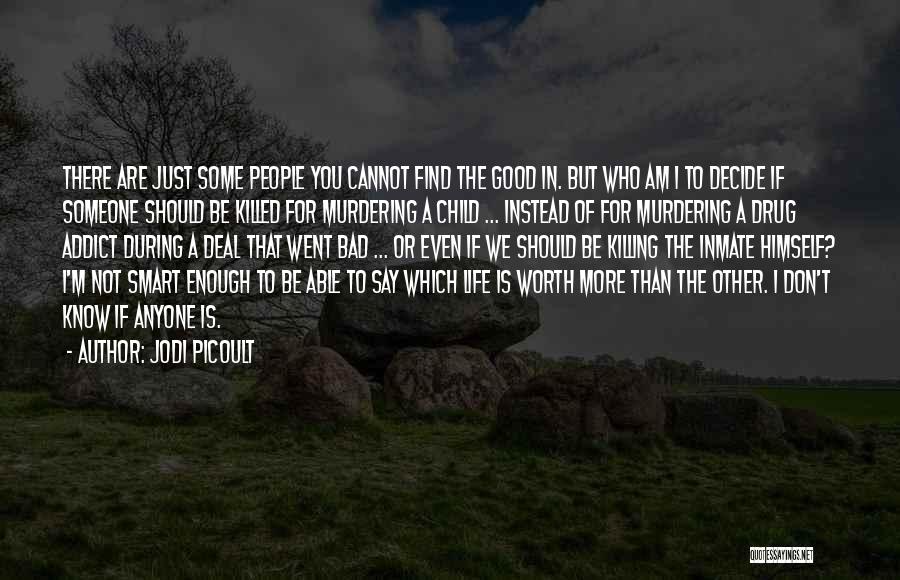 THERE ARE JUST SOME PEOPLE YOU CANNOT FIND THE GOOD IN. BUT WHO AM I TO DECIDE IF SOMEONE SHOULD BE KILLED FOR MURDERING A CHILD ... INSTEAD OF FOR MURDERING A DRUG ADDICT DURING A DEAL THAT WENT BAD ... OR EVEN IF WE SHOULD BE KILLING THE INMATE HIMSELF? I'M NOT SMART ENOUGH TO BE ABLE TO SAY WHICH LIFE IS WORTH MORE THAN THE OTHER. I DON'T KNOW IF ANYONE IS.

- AUTHOR: JODI PICOULT

QUOTESSAYINGS.NET